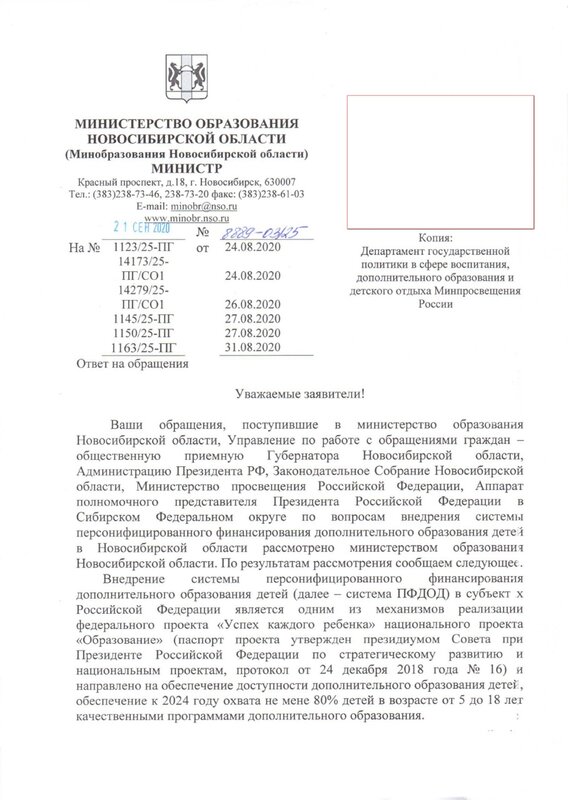 МИНИСТЕРСТВО ОБРАЗОВАНИЯ НОВОСИБИРСКОЙ ОБЛАСТИ
(Минобразования Новосибирской области)
МИНИСТР
Красный проспект, д.18, г. Новосибирск, 630007
Тел.: (383)238-73-46, 238-73-20 факс: (383)238-61-03
E-mail: minobr@nso.ru
www.minobr.nso.ru

21 СЕН 2020 № 8889-03/25

| На № | 1123/25-ПГ | от | 24.08.2020 |
|---|---|---|---|
| | 14173/25-ПГ/СО1 | | 24.08.2020 |
| | 14279/25-ПГ/СО1 | | 26.08.2020 |
| | 1145/25-ПГ | | 27.08.2020 |
| | 1150/25-ПГ | | 27.08.2020 |
| | 1163/25-ПГ | | 31.08.2020 |

Ответ на обращения

Копия:
Департамент государственной политики в сфере воспитания, дополнительного образования и детского отдыха Минпросвещения России

Уважаемые заявители!

Ваши обращения, поступившие в министерство образования Новосибирской области, Управление по работе с обращениями граждан – общественную приемную Губернатора Новосибирской области, Администрацию Президента РФ, Законодательное Собрание Новосибирской области, Министерство просвещения Российской Федерации, Аппарат полномочного представителя Президента Российской Федерации в Сибирском Федеральном округе по вопросам внедрения системы персонифицированного финансирования дополнительного образования детей в Новосибирской области рассмотрено министерством образования Новосибирской области. По результатам рассмотрения сообщаем следующее.

Внедрение системы персонифицированного финансирования дополнительного образования детей (далее – система ПФДОД) в субъект х Российской Федерации является одним из механизмов реализации федерального проекта «Успех каждого ребенка» национального проекта «Образование» (паспорт проекта утвержден президиумом Совета при Президенте Российской Федерации по стратегическому развитию и национальным проектам, протокол от 24 декабря 2018 года № 16) и направлено на обеспечение доступности дополнительного образования детей, обеспечение к 2024 году охвата не мене 80% детей в возрасте от 5 до 18 лет качественными программами дополнительного образования.